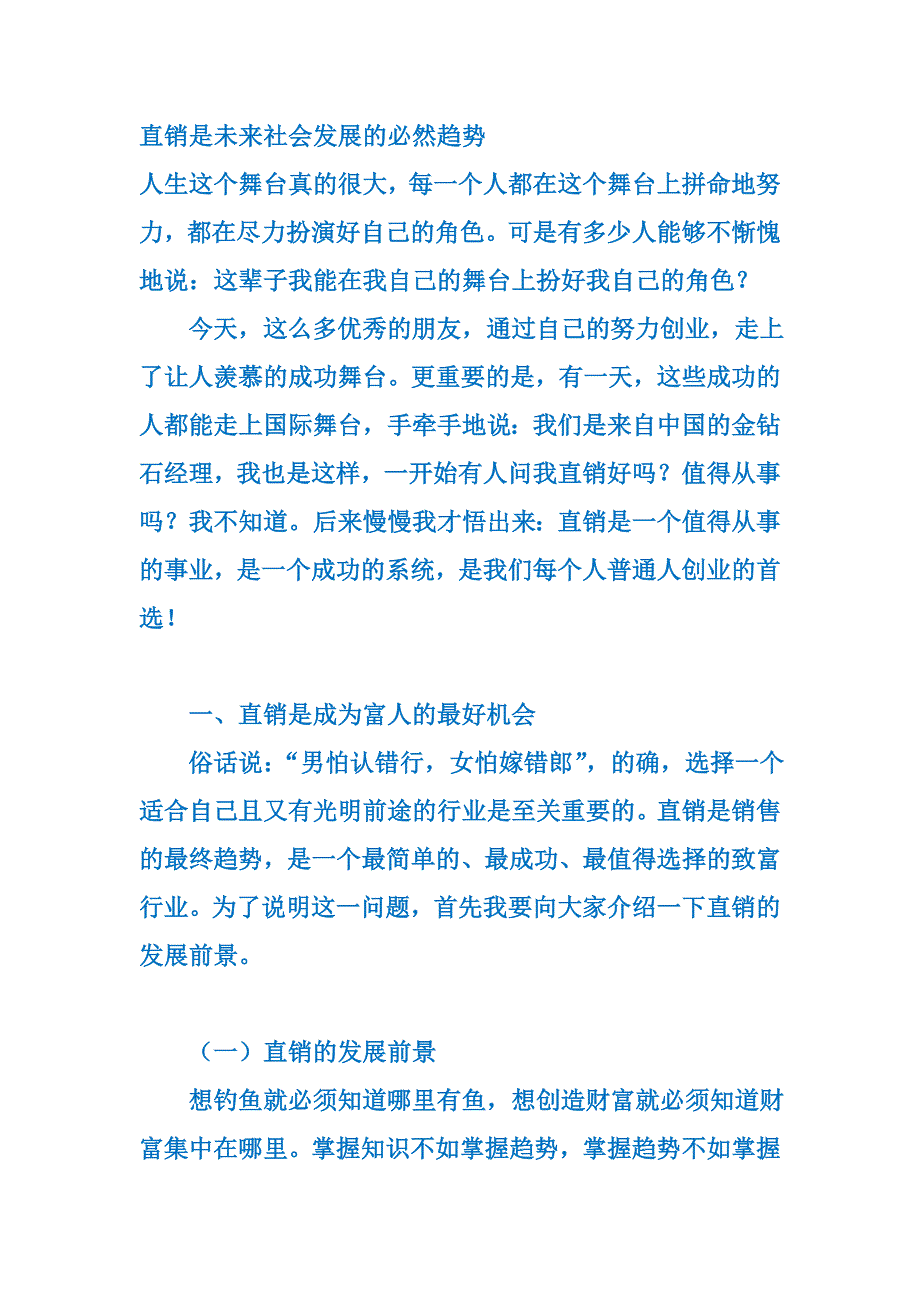 直销是未来社会发展的必然趋势
人生这个舞台真的很大，每一个人都在这个舞台上拼命地努力，都在尽力扮演好自己的角色。可是有多少人能够不惭愧地说：这辈子我能在我自己的舞台上扮好我自己的角色？

今天，这么多优秀的朋友，通过自己的努力创业，走上了让人羡慕的成功舞台。更重要的是，有一天，这些成功的人都能走上国际舞台，手牵手地说：我们是来自中国的金钻石经理，我也是这样，一开始有人问我直销好吗？值得从事吗？我不知道。后来慢慢我才悟出来：直销是一个值得从事的事业，是一个成功的系统，是我们每个人普通人创业的首选！

一、直销是成为富人的最好机会

俗话说：“男怕认错行，女怕嫁错郎”，的确，选择一个适合自己且又有光明前途的行业是至关重要的。直销是销售的最终趋势，是一个最简单的、最成功、最值得选择的致富行业。为了说明这一问题，首先我要向大家介绍一下直销的发展前景。

（一）直销的发展前景

想钓鱼就必须知道哪里有鱼，想创造财富就必须知道财富集中在哪里。掌握知识不如掌握趋势，掌握趋势不如掌握